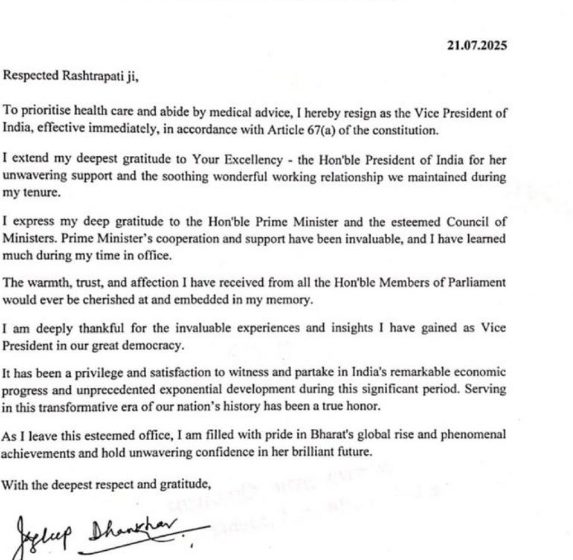 21.07.2025

Respected Rashtrapati ji,

To prioritise health care and abide by medical advice, I hereby resign as the Vice President of India, effective immediately, in accordance with Article 67(a) of the constitution.

I extend my deepest gratitude to Your Excellency - the Hon'ble President of India for her unwavering support and the soothing wonderful working relationship we maintained during my tenure.

I express my deep gratitude to the Hon'ble Prime Minister and the esteemed Council of Ministers. Prime Minister's cooperation and support have been invaluable, and I have learned much during my time in office.

The warmth, trust, and affection I have received from all the Hon'ble Members of Parliament would ever be cherished at and embedded in my memory.

I am deeply thankful for the invaluable experiences and insights I have gained as Vice President in our great democracy.

It has been a privilege and satisfaction to witness and partake in India's remarkable economic progress and unprecedented exponential development during this significant period. Serving in this transformative era of our nation's history has been a true honor.

As I leave this esteemed office, I am filled with pride in Bharat's global rise and phenomenal achievements and hold unwavering confidence in her brilliant future.

With the deepest respect and gratitude,

Jagdeep Dhankhar